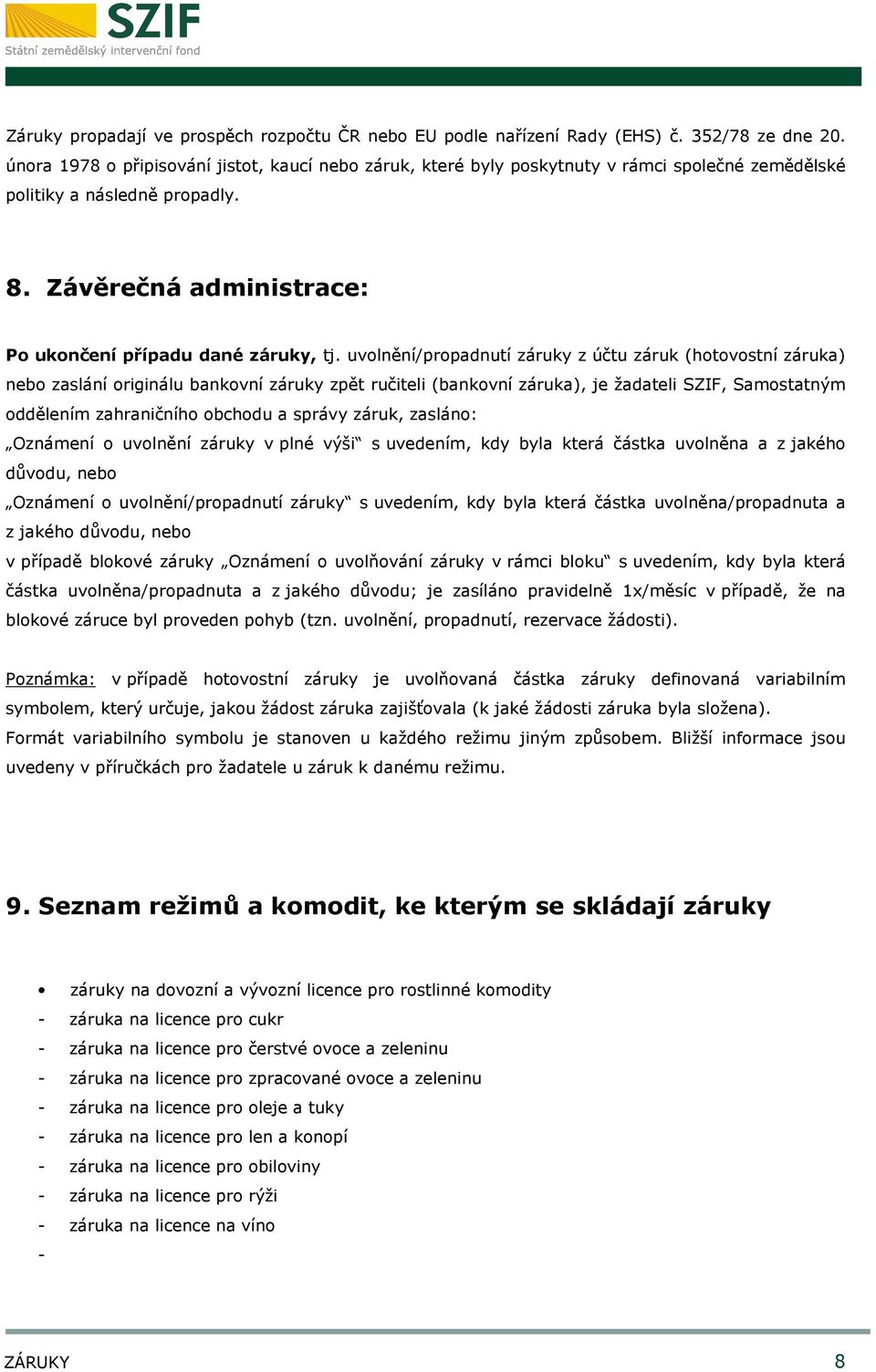 SZIF
Státní zemědělský intervenční fond

Záruky propadají ve prospěch rozpočtu ČR nebo EU podle nařízení Rady (EHS) č. 352/78 ze dne 20. února 1978 o připisování jistot, kaucí nebo záruk, které byly poskytnuty v rámci společné zemědělské politiky a následně propadly.

8. Závěrečná administrace:

Po ukončení případu dané záruky, tj. uvolnění/propadnutí záruky z účtu záruk (hotovostní záruka) nebo zaslání originálu bankovní záruky zpět ručiteli (bankovní záruka), je žadateli SZIF, Samostatným oddělením zahraničního obchodu a správy záruk, zasláno:
„Oznámení o uvolnění záruky v plné výši“ s uvedením, kdy byla která částka uvolněna a z jakého důvodu, nebo
„Oznámení o uvolnění/propadnutí záruky“ s uvedením, kdy byla která částka uvolněna/propadnuta a z jakého důvodu, nebo
v případě blokové záruky „Oznámení o uvolňování záruky v rámci bloku“ s uvedením, kdy byla která částka uvolněna/propadnuta a z jakého důvodu; je zasíláno pravidelně 1x/měsíc v případě, že na blokové záruce byl proveden pohyb (tzn. uvolnění, propadnutí, rezervace žádosti).

Poznámka: v případě hotovostní záruky je uvolňovaná částka záruky definovaná variabilním symbolem, který určuje, jakou žádost záruka zajišťovala (k jaké žádosti záruka byla složena). Formát variabilního symbolu je stanoven u každého režimu jiným způsobem. Bližší informace jsou uvedeny v příručkách pro žadatele u záruk k danému režimu.

9. Seznam režimů a komodit, ke kterým se skládají záruky

• záruky na dovozní a vývozní licence pro rostlinné komodity
- záruka na licence pro cukr
- záruka na licence pro čerstvé ovoce a zeleninu
- záruka na licence pro zpracované ovoce a zeleninu
- záruka na licence pro oleje a tuky
- záruka na licence pro len a konopí
- záruka na licence pro obiloviny
- záruka na licence pro rýži
- záruka na licence na víno
-

ZÁRUKY 8